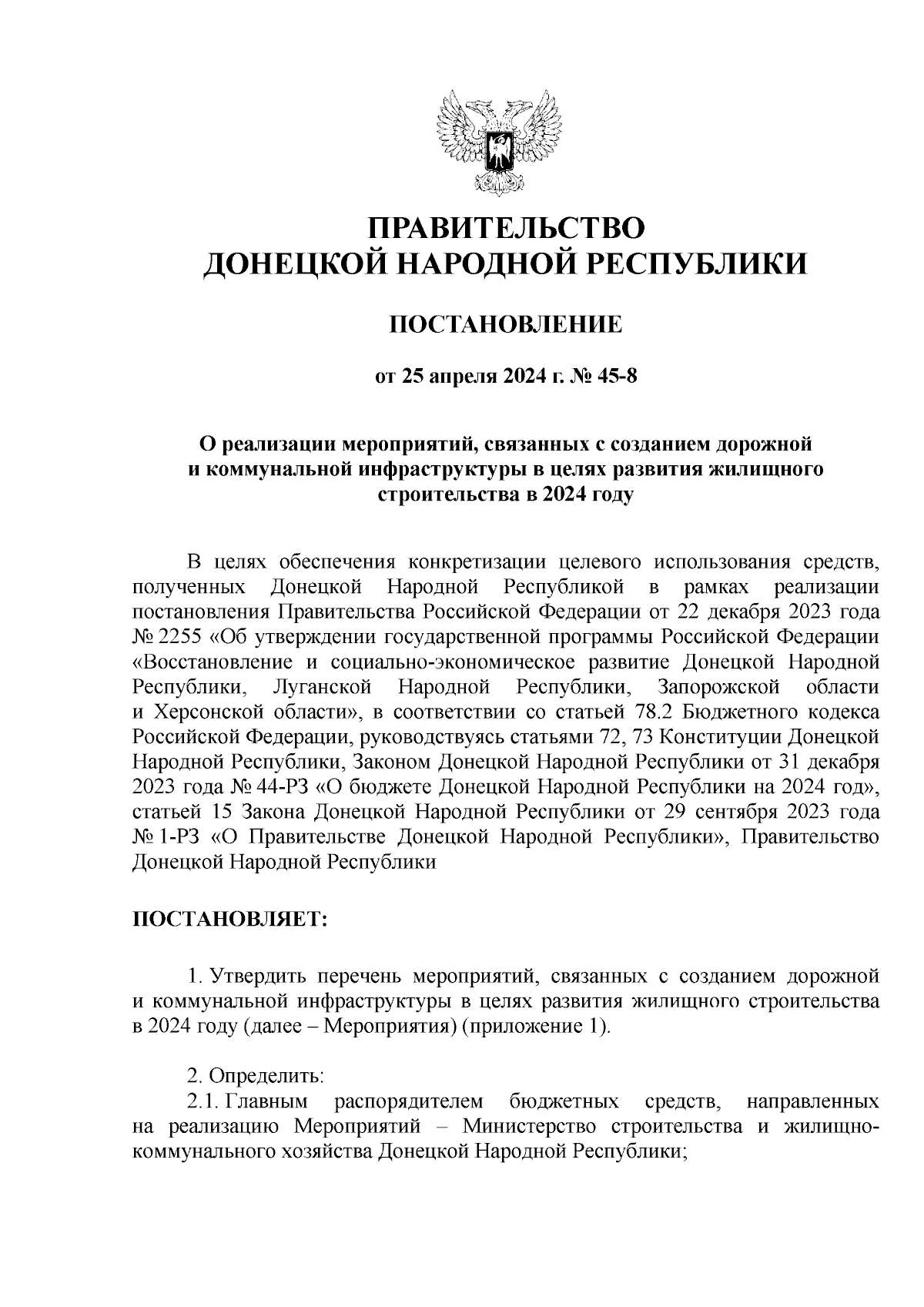 ПРАВИТЕЛЬСТВО
ДОНЕЦКОЙ НАРОДНОЙ РЕСПУБЛИКИ

ПОСТАНОВЛЕНИЕ

от 25 апреля 2024 г. № 45-8

О реализации мероприятий, связанных с созданием дорожной и коммунальной инфраструктуры в целях развития жилищного строительства в 2024 году

В целях обеспечения конкретизации целевого использования средств, полученных Донецкой Народной Республикой в рамках реализации постановления Правительства Российской Федерации от 22 декабря 2023 года № 2255 «Об утверждении государственной программы Российской Федерации «Восстановление и социально-экономическое развитие Донецкой Народной Республики, Луганской Народной Республики, Запорожской области и Херсонской области», в соответствии со статьей 78.2 Бюджетного кодекса Российской Федерации, руководствуясь статьями 72, 73 Конституции Донецкой Народной Республики, Законом Донецкой Народной Республики от 31 декабря 2023 года № 44-РЗ «О бюджете Донецкой Народной Республики на 2024 год», статьей 15 Закона Донецкой Народной Республики от 29 сентября 2023 года № 1-РЗ «О Правительстве Донецкой Народной Республики», Правительство Донецкой Народной Республики

ПОСТАНОВЛЯЕТ:

1. Утвердить перечень мероприятий, связанных с созданием дорожной и коммунальной инфраструктуры в целях развития жилищного строительства в 2024 году (далее – Мероприятия) (приложение 1).

2. Определить:
2.1. Главным распорядителем бюджетных средств, направленных на реализацию Мероприятий – Министерство строительства и жилищно-коммунального хозяйства Донецкой Народной Республики;